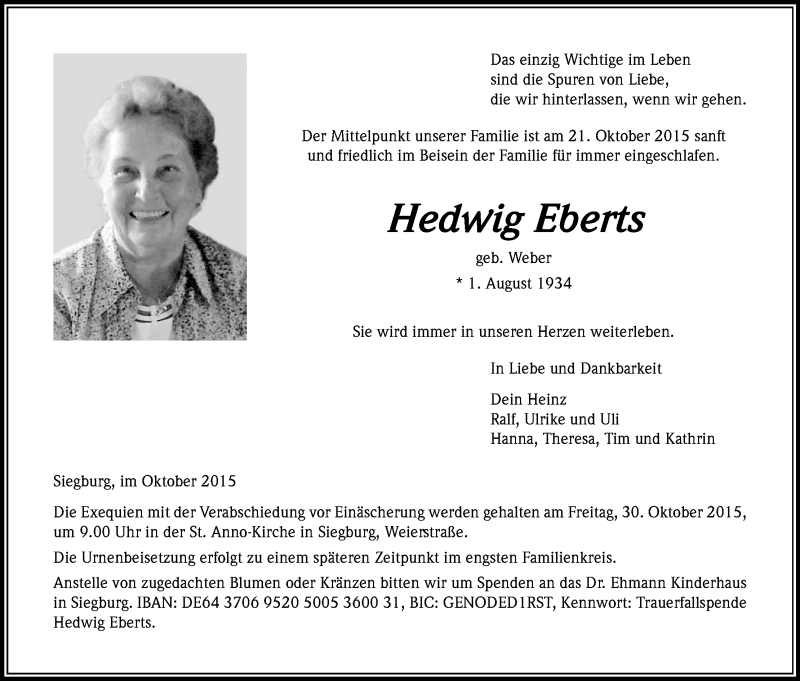 Das einzig Wichtige im Leben
sind die Spuren von Liebe,
die wir hinterlassen, wenn wir gehen.

Der Mittelpunkt unserer Familie ist am 21. Oktober 2015 sanft und friedlich im Beisein der Familie für immer eingeschlafen.

Hedwig Eberts

geb. Weber

* 1. August 1934

Sie wird immer in unseren Herzen weiterleben.

In Liebe und Dankbarkeit

Dein Heinz
Ralf, Ulrike und Uli
Hanna, Theresa, Tim und Kathrin

Siegburg, im Oktober 2015

Die Exequien mit der Verabschiedung vor Einäscherung werden gehalten am Freitag, 30. Oktober 2015, um 9.00 Uhr in der St. Anno-Kirche in Siegburg, Weierstraße.

Die Urnenbeisetzung erfolgt zu einem späteren Zeitpunkt im engsten Familienkreis.

Anstelle von zugedachten Blumen oder Kränzen bitten wir um Spenden an das Dr. Ehmann Kinderhaus in Siegburg. IBAN: DE64 3706 9520 5005 3600 31, BIC: GENODED1RST, Kennwort: Trauerfallspende Hedwig Eberts.